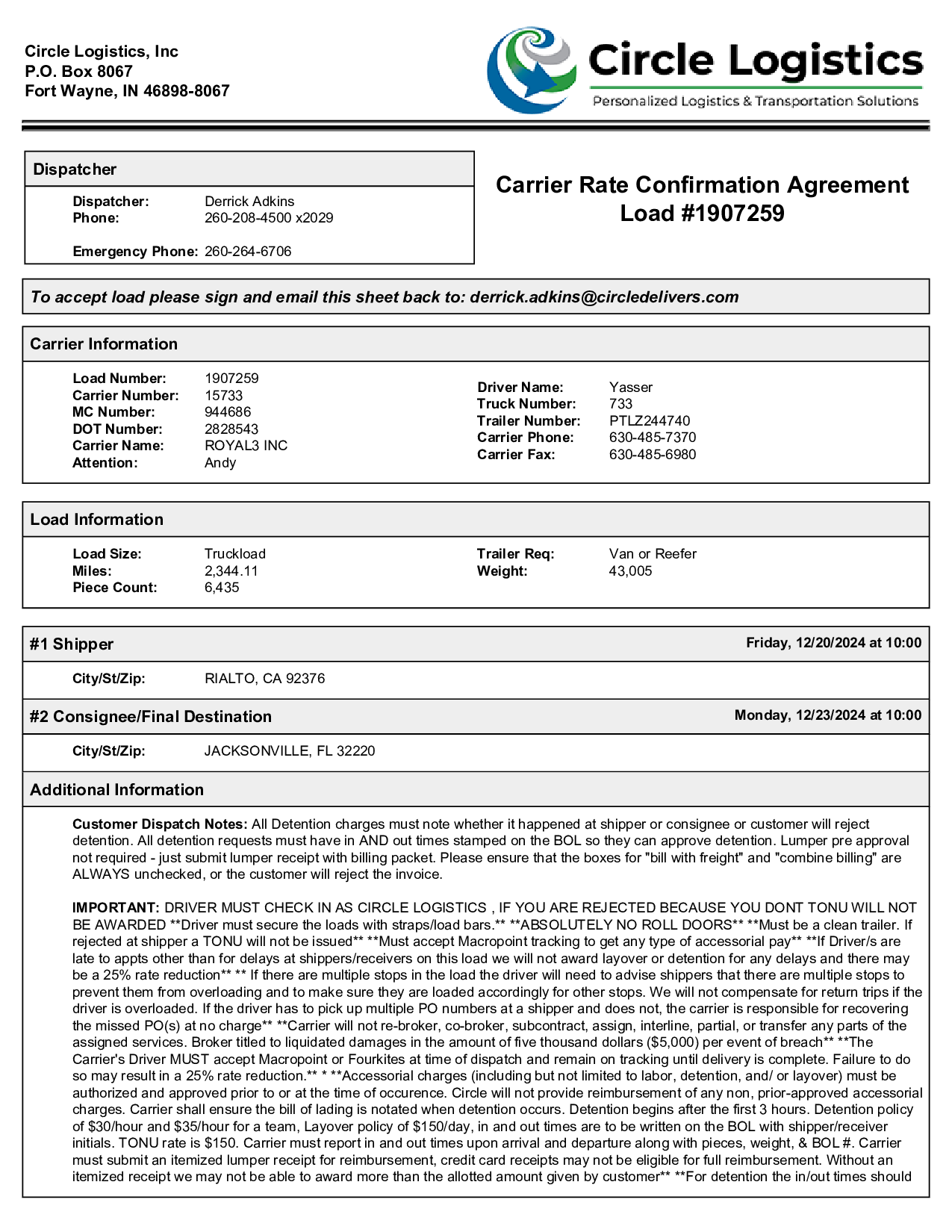 Circle Logistics, Inc
P.O. Box 8067
Fort Wayne, IN 46898-8067

Circle Logistics
Personalized Logistics & Transportation Solutions

Dispatcher

Dispatcher: Derrick Adkins
Phone: 260-208-4500 x2029

Emergency Phone: 260-264-6706

Carrier Rate Confirmation Agreement
Load #1907259

To accept load please sign and email this sheet back to: derrick.adkins@circledelivers.com

Carrier Information

Load Number: 1907259
Carrier Number: 15733
MC Number: 944686
DOT Number: 2828543
Carrier Name: ROYAL3 INC
Attention: Andy

Driver Name: Yasser
Truck Number: 733
Trailer Number: PTLZ244740
Carrier Phone: 630-485-7370
Carrier Fax: 630-485-6980

Load Information

Load Size: Truckload
Miles: 2,344.11
Piece Count: 6,435

Trailer Req: Van or Reefer
Weight: 43,005

#1 Shipper
Friday, 12/20/2024 at 10:00

City/St/Zip: RIALTO, CA 92376

#2 Consignee/Final Destination
Monday, 12/23/2024 at 10:00

City/St/Zip: JACKSONVILLE, FL 32220

Additional Information

Customer Dispatch Notes: All Detention charges must note whether it happened at shipper or consignee or customer will reject detention. All detention requests must have in AND out times stamped on the BOL so they can approve detention. Lumper pre approval not required - just submit lumper receipt with billing packet. Please ensure that the boxes for "bill with freight" and "combine billing" are ALWAYS unchecked, or the customer will reject the invoice.

IMPORTANT: DRIVER MUST CHECK IN AS CIRCLE LOGISTICS , IF YOU ARE REJECTED BECAUSE YOU DONT TONU WILL NOT BE AWARDED **Driver must secure the loads with straps/load bars.** **ABSOLUTELY NO ROLL DOORS** **Must be a clean trailer. If rejected at shipper a TONU will not be issued** **Must accept Macropoint tracking to get any type of accessorial pay** **If Driver/s are late to appts other than for delays at shippers/receivers on this load we will not award layover or detention for any delays and there may be a 25% rate reduction** ** If there are multiple stops in the load the driver will need to advise shippers that there are multiple stops to prevent them from overloading and to make sure they are loaded accordingly for other stops. We will not compensate for return trips if the driver is overloaded. If the driver has to pick up multiple PO numbers at a shipper and does not, the carrier is responsible for recovering the missed PO(s) at no charge** **Carrier will not re-broker, co-broker, subcontract, assign, interline, partial, or transfer any parts of the assigned services. Broker titled to liquidated damages in the amount of five thousand dollars ($5,000) per event of breach** **The Carrier's Driver MUST accept Macropoint or Fourkites at time of dispatch and remain on tracking until delivery is complete. Failure to do so may result in a 25% rate reduction.** * **Accessorial charges (including but not limited to labor, detention, and/ or layover) must be authorized and approved prior to or at the time of occurence. Circle will not provide reimbursement of any non, prior-approved accessorial charges. Carrier shall ensure the bill of lading is notated when detention occurs. Detention begins after the first 3 hours. Detention policy of $30/hour and $35/hour for a team, Layover policy of $150/day, in and out times are to be written on the BOL with shipper/receiver initials. TONU rate is $150. Carrier must report in and out times upon arrival and departure along with pieces, weight, & BOL #. Carrier must submit an itemized lumper receipt for reimbursement, credit card receipts may not be eligible for full reimbursement. Without an itemized receipt we may not be able to award more than the allotted amount given by customer** **For detention the in/out times should